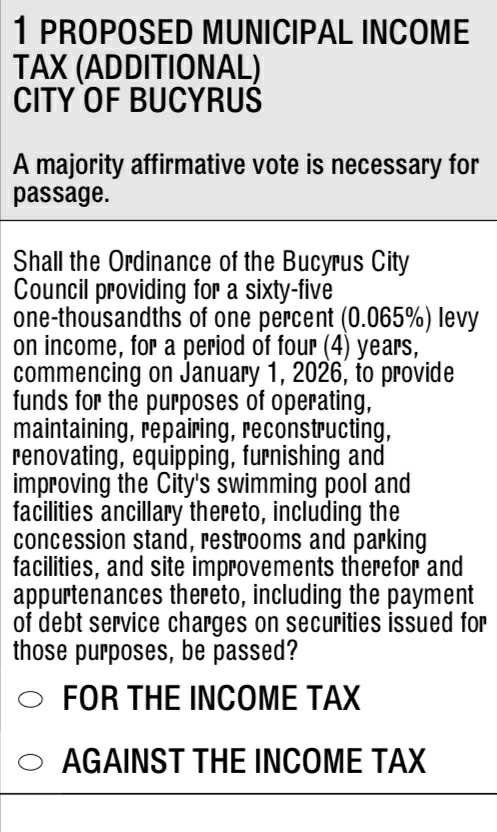 1 PROPOSED MUNICIPAL INCOME TAX (ADDITIONAL)
CITY OF BUCYRUS

A majority affirmative vote is necessary for passage.

Shall the Ordinance of the Bucyrus City Council providing for a sixty-five one-thousandths of one percent (0.065%) levy on income, for a period of four (4) years, commencing on January 1, 2026, to provide funds for the purposes of operating, maintaining, repairing, reconstructing, renovating, equipping, furnishing and improving the City's swimming pool and facilities ancillary thereto, including the concession stand, restrooms and parking facilities, and site improvements therefor and appurtenances thereto, including the payment of debt service charges on securities issued for those purposes, be passed?

FOR THE INCOME TAX

AGAINST THE INCOME TAX